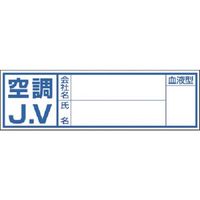 空調
J.V

会社名

氏 名

血液型